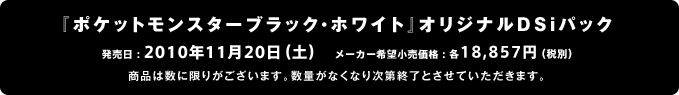 『ポケットモンスターブラック・ホワイト』オリジナルDSiパック

発売日：2010年11月20日（土）　メーカー希望小売価格：各18,857円（税別）

商品は数に限りがございます。数量がなくなり次第終了とさせていただきます。